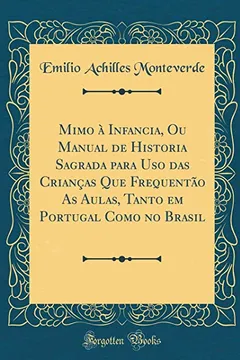 Emilio Achilles Monteverde

Mimo à Infancia, Ou Manual de Historia Sagrada para Uso das Crianças Que Frequentão As Aulas, Tanto em Portugal Como no Brasil

Forgotten Books